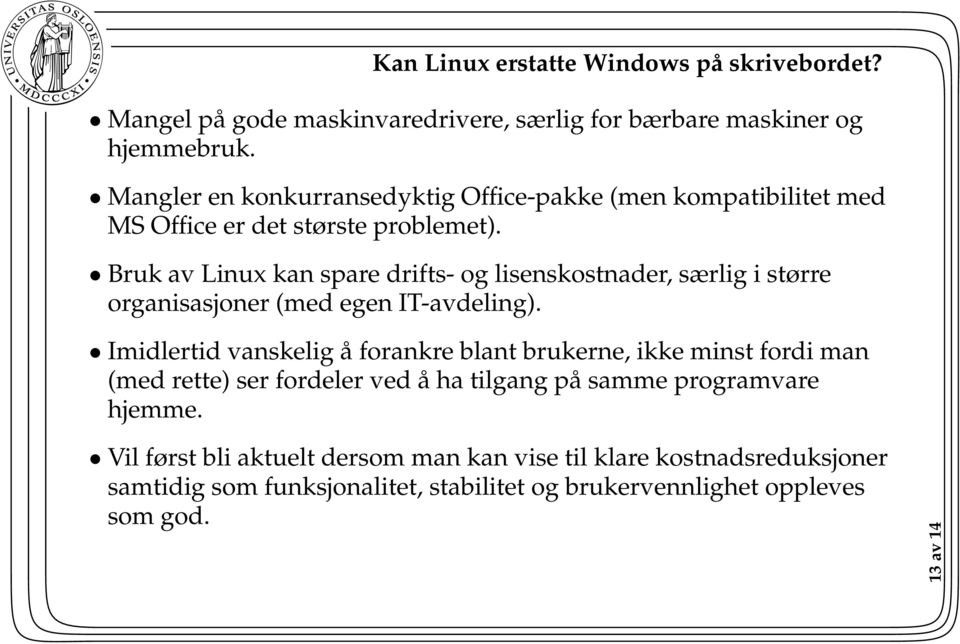 UNIVERSITAS OSLOENSIS MDCCCXI

Kan Linux erstatte Windows på skrivebordet?

• Mangel på gode maskinvaredrivere, særlig for bærbare maskiner og hjemmebruk.

• Mangler en konkurransedyktig Office-pakke (men kompatibilitet med MS Office er det største problemet).

• Bruk av Linux kan spare drifts- og lisenskostnader, særlig i større organisasjoner (med egen IT-avdeling).

• Imidlertid vanskelig å forankre blant brukerne, ikke minst fordi man (med rette) ser fordeler ved å ha tilgang på samme programvare hjemme.

• Vil først bli aktuelt dersom man kan vise til klare kostnadsreduksjoner samtidig som funksjonalitet, stabilitet og brukervennlighet oppleves som god.

13 av 14